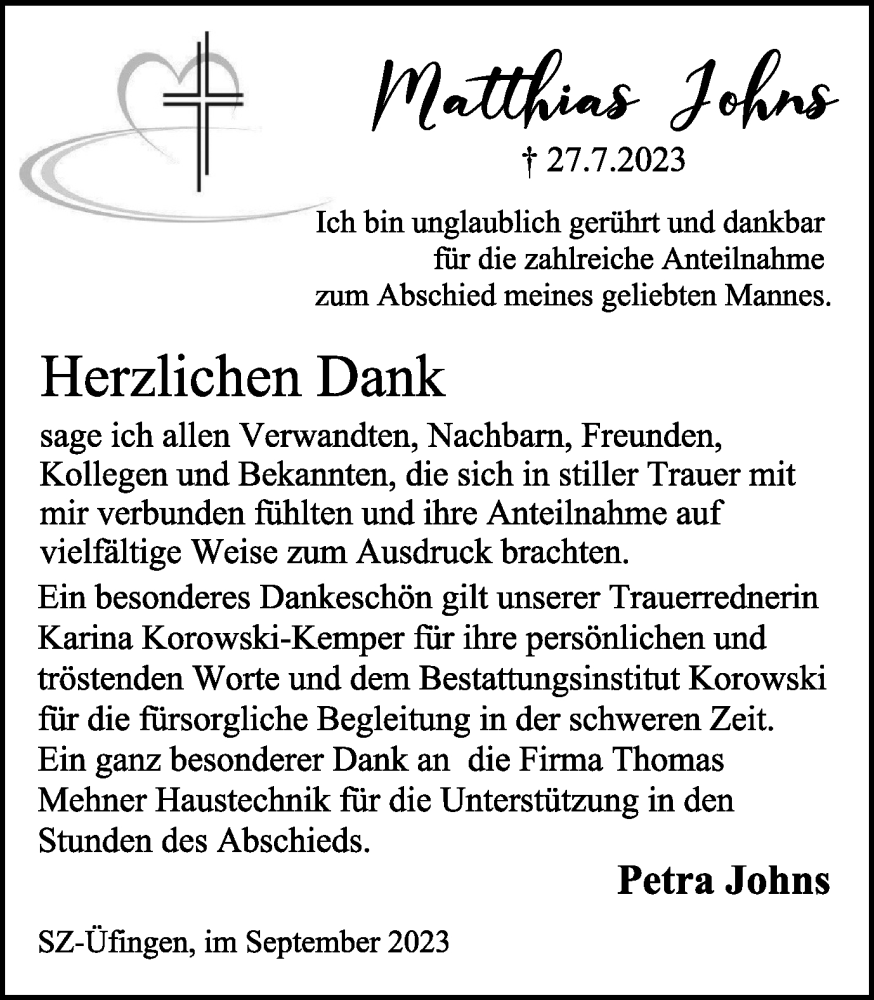 Matthias Johns

† 27.7.2023

Ich bin unglaublich gerührt und dankbar für die zahlreiche Anteilnahme zum Abschied meines geliebten Mannes.

Herzlichen Dank

sage ich allen Verwandten, Nachbarn, Freunden, Kollegen und Bekannten, die sich in stiller Trauer mit mir verbunden fühlten und ihre Anteilnahme auf vielfältige Weise zum Ausdruck brachten.

Ein besonderes Dankeschön gilt unserer Trauerrednerin Karina Korowski-Kemper für ihre persönlichen und tröstenden Worte und dem Bestattungsinstitut Korowski für die fürsorgliche Begleitung in der schweren Zeit. Ein ganz besonderer Dank an die Firma Thomas Mehner Haustechnik für die Unterstützung in den Stunden des Abschieds.

Petra Johns

SZ-Üfingen, im September 2023